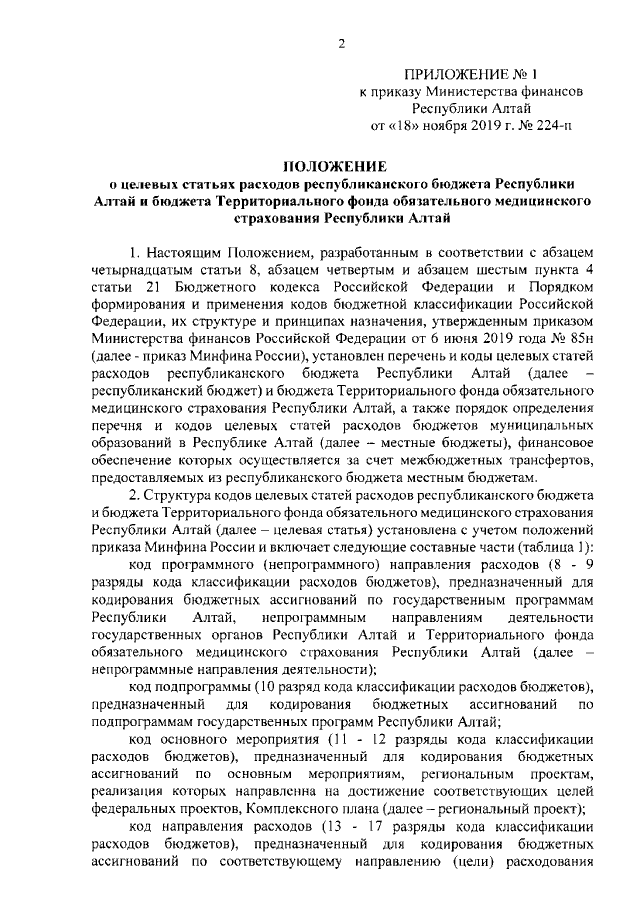 2

ПРИЛОЖЕНИЕ № 1
к приказу Министерства финансов
Республики Алтай
от «18» ноября 2019 г. № 224-п

ПОЛОЖЕНИЕ
о целевых статьях расходов республиканского бюджета Республики Алтай и бюджета Территориального фонда обязательного медицинского страхования Республики Алтай

1. Настоящим Положением, разработанным в соответствии с абзацем четырнадцатым статьи 8, абзацем четвертым и абзацем шестым пункта 4 статьи 21 Бюджетного кодекса Российской Федерации и Порядком формирования и применения кодов бюджетной классификации Российской Федерации, их структуре и принципах назначения, утвержденным приказом Министерства финансов Российской Федерации от 6 июня 2019 года № 85н (далее - приказ Минфина России), установлен перечень и коды целевых статей расходов республиканского бюджета Республики Алтай (далее – республиканский бюджет) и бюджета Территориального фонда обязательного медицинского страхования Республики Алтай, а также порядок определения перечня и кодов целевых статей расходов бюджетов муниципальных образований в Республике Алтай (далее – местные бюджеты), финансовое обеспечение которых осуществляется за счет межбюджетных трансфертов, предоставляемых из республиканского бюджета местным бюджетам.

2. Структура кодов целевых статей расходов республиканского бюджета и бюджета Территориального фонда обязательного медицинского страхования Республики Алтай (далее – целевая статья) установлена с учетом положений приказа Минфина России и включает следующие составные части (таблица 1):

код программного (непрограммного) направления расходов (8 - 9 разряды кода классификации расходов бюджетов), предназначенный для кодирования бюджетных ассигнований по государственным программам Республики Алтай, непрограммным направлениям деятельности государственных органов Республики Алтай и Территориального фонда обязательного медицинского страхования Республики Алтай (далее – непрограммные направления деятельности);

код подпрограммы (10 разряд кода классификации расходов бюджетов), предназначенный для кодирования бюджетных ассигнований по подпрограммам государственных программ Республики Алтай;

код основного мероприятия (11 - 12 разряды кода классификации расходов бюджетов), предназначенный для кодирования бюджетных ассигнований по основным мероприятиям, региональным проектам, реализация которых направлена на достижение соответствующих целей федеральных проектов, Комплексного плана (далее – региональный проект);

код направления расходов (13 - 17 разряды кода классификации расходов бюджетов), предназначенный для кодирования бюджетных ассигнований по соответствующему направлению (цели) расходования